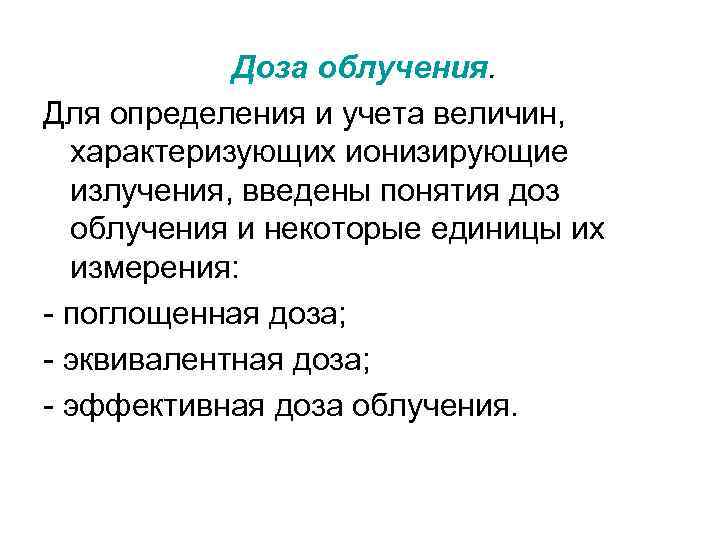 Доза облучения.

Для определения и учета величин, характеризующих ионизирующие излучения, введены понятия доз облучения и некоторые единицы их измерения:

- поглощенная доза;

- эквивалентная доза;

- эффективная доза облучения.